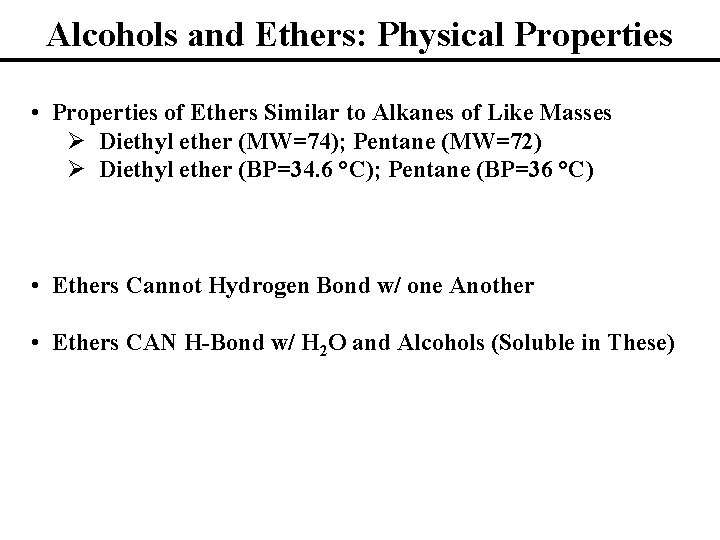 Alcohols and Ethers: Physical Properties

• Properties of Ethers Similar to Alkanes of Like Masses
➢ Diethyl ether (MW=74); Pentane (MW=72)
➢ Diethyl ether (BP=34.6 °C); Pentane (BP=36 °C)

• Ethers Cannot Hydrogen Bond w/ one Another

• Ethers CAN H-Bond w/ $H_2O$ and Alcohols (Soluble in These)